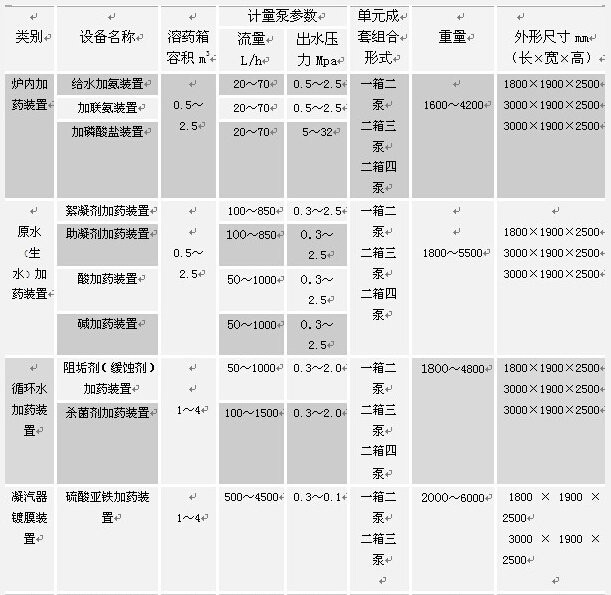 | 类别 | 设备名称 | 溶药箱容积 $m^3$ | 计量泵参数 流量 L/h | 计量泵参数 出水压力 Mpa | 单元成套组合形式 | 重量 | 外形尺寸 mm（长×宽×高） |
|---|---|---|---|---|---|---|---|
| 炉内加药装置 | 给水加氨装置 | 0.5～2.5 | 20～70 | 0.5～2.5 | 一箱二泵 二箱三泵 二箱四泵 | 1600～4200 | 1800×1900×2500 3000×1900×2500 3000×1900×2500 |
| | 加联氨装置 | | 20～70 | 0.5～2.5 | | | |
| | 加磷酸盐装置 | | 20～70 | 5～32 | | | |
| 原水（生水）加药装置 | 絮凝剂加药装置 | 0.5～2.5 | 100～850 | 0.3～2.5 | 一箱二泵 二箱三泵 二箱四泵 | 1800～5500 | 1800×1900×2500 3000×1900×2500 3000×1900×2500 |
| | 助凝剂加药装置 | | 100～850 | 0.3～2.5 | | | |
| | 酸加药装置 | | 50～1000 | 0.3～2.5 | | | |
| | 碱加药装置 | | 50～1000 | 0.3～2.5 | | | |
| 循环水加药装置 | 阻垢剂（缓蚀剂）加药装置 | 1～4 | 50～1000 | 0.3～2.0 | 一箱二泵 二箱三泵 二箱四泵 | 1800～4800 | 1800×1900×2500 3000×1900×2500 3000×1900×2500 |
| | 杀菌剂加药装置 | | 100～1500 | 0.3～2.0 | | | |
| 凝汽器镀膜装置 | 硫酸亚铁加药装置 | 1～4 | 500～4500 | 0.3～0.1 | 一箱二泵 二箱三泵 | 2000～6000 | 1800 × 1900 × 2500 3000 × 1900 × 2500 |